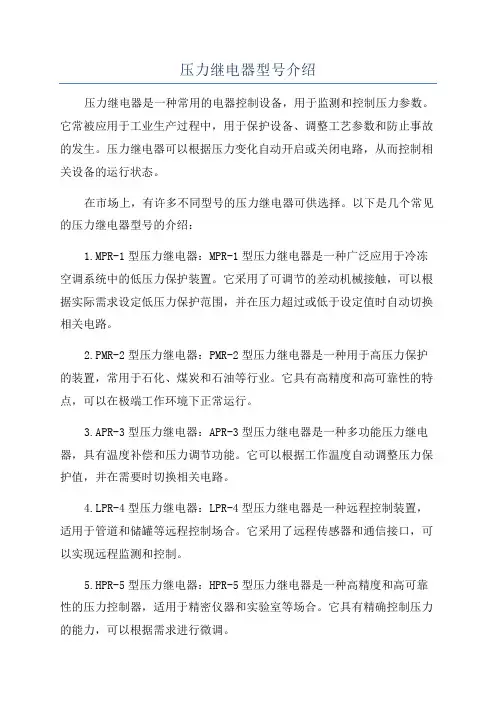 压力继电器型号介绍

压力继电器是一种常用的电器控制设备，用于监测和控制压力参数。它常被应用于工业生产过程中，用于保护设备、调整工艺参数和防止事故的发生。压力继电器可以根据压力变化自动开启或关闭电路，从而控制相关设备的运行状态。

在市场上，有许多不同型号的压力继电器可供选择。以下是几个常见的压力继电器型号的介绍：

1.MPR-1 型压力继电器：MPR-1 型压力继电器是一种广泛应用于冷冻空调系统中的低压力保护装置。它采用了可调节的差动机械接触，可以根据实际需求设定低压力保护范围，并在压力超过或低于设定值时自动切换相关电路。

2.PMR-2 型压力继电器：PMR-2 型压力继电器是一种用于高压力保护的装置，常用于石化、煤炭和石油等行业。它具有高精度和高可靠性的特点，可以在极端工作环境下正常运行。

3.APR-3 型压力继电器：APR-3 型压力继电器是一种多功能压力继电器，具有温度补偿和压力调节功能。它可以根据工作温度自动调整压力保护值，并在需要时切换相关电路。

4.LPR-4 型压力继电器：LPR-4 型压力继电器是一种远程控制装置，适用于管道和储罐等远程控制场合。它采用了远程传感器和通信接口，可以实现远程监测和控制。

5.HPR-5 型压力继电器：HPR-5 型压力继电器是一种高精度和高可靠性的压力控制器，适用于精密仪器和实验室等场合。它具有精确控制压力的能力，可以根据需求进行微调。